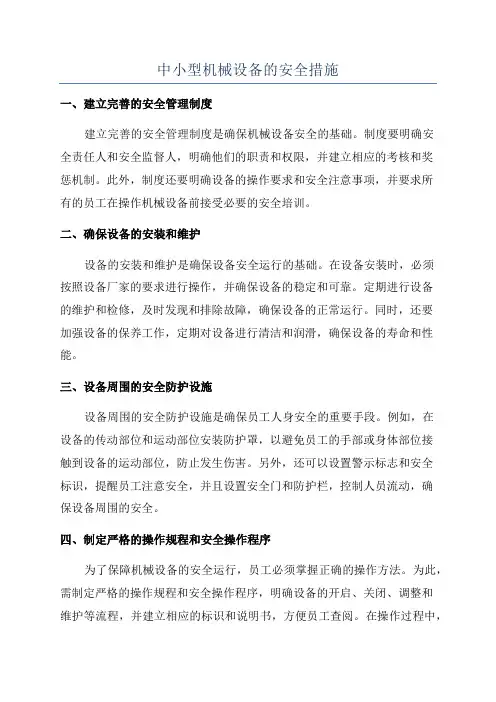 中小型机械设备的安全措施

一、建立完善的安全管理制度

建立完善的安全管理制度是确保机械设备安全的基础。制度要明确安全责任人和安全监督人，明确他们的职责和权限，并建立相应的考核和奖惩机制。此外，制度还要明确设备的操作要求和安全注意事项，并要求所有的员工在操作机械设备前接受必要的安全培训。

二、确保设备的安装和维护

设备的安装和维护是确保设备安全运行的基础。在设备安装时，必须按照设备厂家的要求进行操作，并确保设备的稳定和可靠。定期进行设备的维护和检修，及时发现和排除故障，确保设备的正常运行。同时，还要加强设备的保养工作，定期对设备进行清洁和润滑，确保设备的寿命和性能。

三、设备周围的安全防护设施

设备周围的安全防护设施是确保员工人身安全的重要手段。例如，在设备的传动部位和运动部位安装防护罩，以避免员工的手部或身体部位接触到设备的运动部位，防止发生伤害。另外，还可以设置警示标志和安全标识，提醒员工注意安全，并且设置安全门和防护栏，控制人员流动，确保设备周围的安全。

四、制定严格的操作规程和安全操作程序

为了保障机械设备的安全运行，员工必须掌握正确的操作方法。为此，需制定严格的操作规程和安全操作程序，明确设备的开启、关闭、调整和维护等流程，并建立相应的标识和说明书，方便员工查阅。在操作过程中，